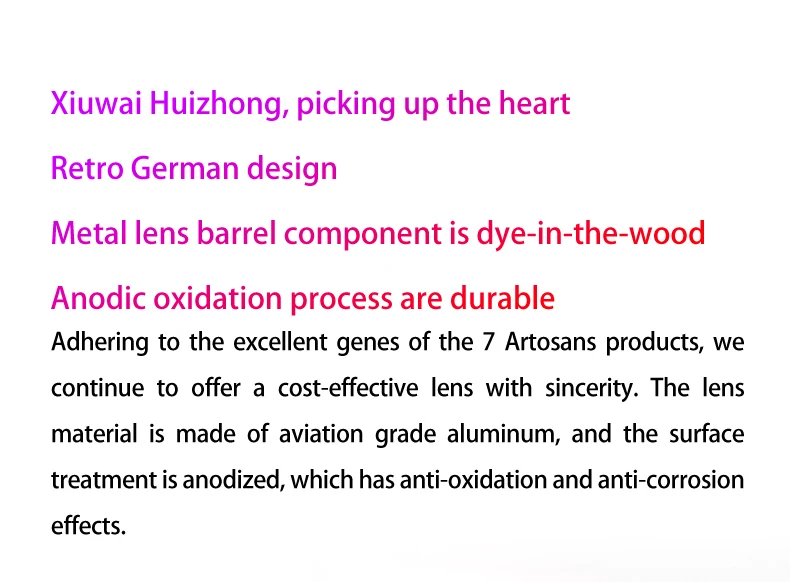 Xiuwai Huizhong, picking up the heart

Retro German design

Metal lens barrel component is dye-in-the-wood

Anodic oxidation process are durable

Adhering to the excellent genes of the 7 Artosans products, we continue to offer a cost-effective lens with sincerity. The lens material is made of aviation grade aluminum, and the surface treatment is anodized, which has anti-oxidation and anti-corrosion effects.